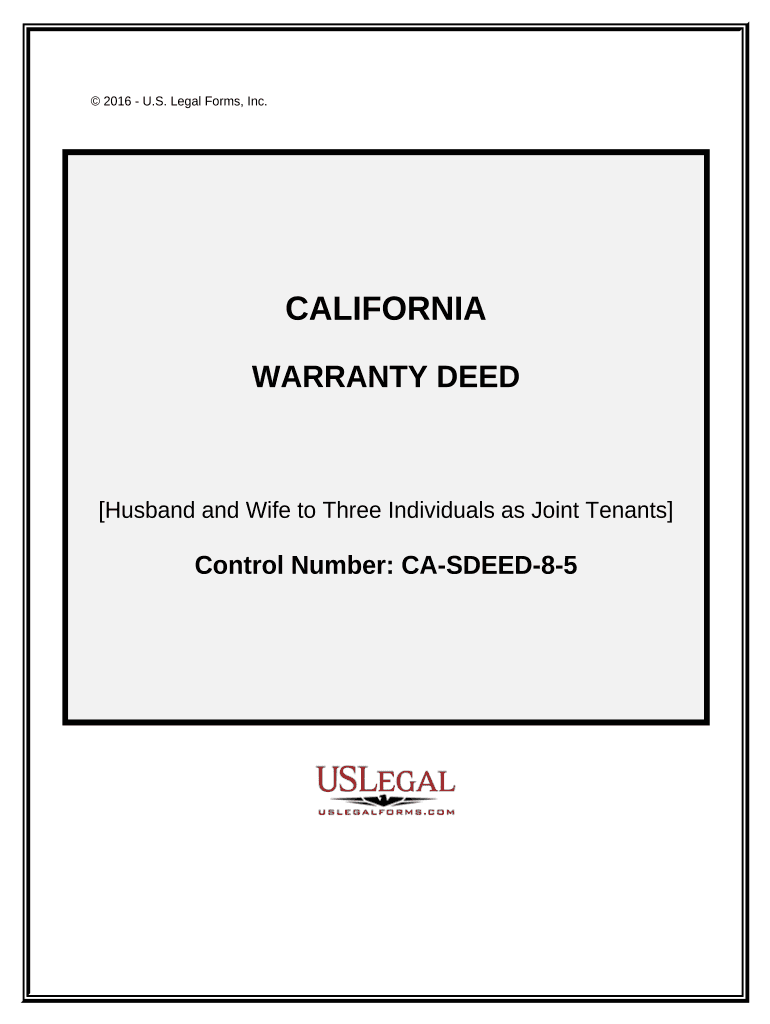 © 2016 - U.S. Legal Forms, Inc.

CALIFORNIA

WARRANTY DEED

[Husband and Wife to Three Individuals as Joint Tenants]

Control Number: CA-SDEED-8-5

USLEGAL
USLEGALFORMS.COM